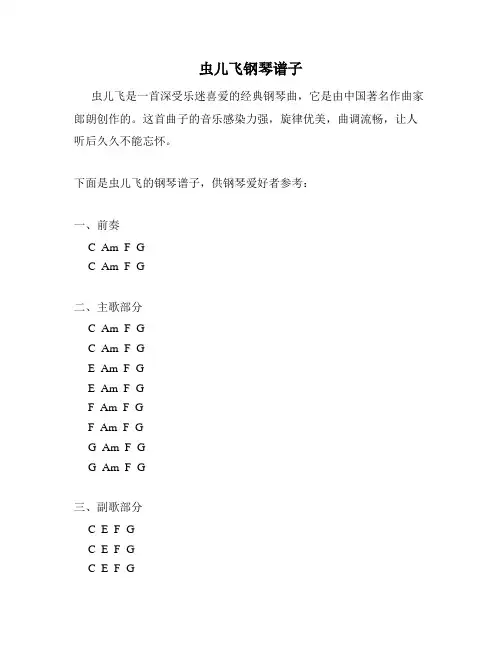 虫儿飞钢琴谱子

虫儿飞是一首深受乐迷喜爱的经典钢琴曲，它是由中国著名作曲家郎朗创作的。这首曲子的音乐感染力强，旋律优美，曲调流畅，让人听后久久不能忘怀。

下面是虫儿飞的钢琴谱子，供钢琴爱好者参考：

一、前奏

C Am F G
C Am F G

二、主歌部分

C Am F G
C Am F G
E Am F G
E Am F G
F Am F G
F Am F G
G Am F G
G Am F G

三、副歌部分

C E F G
C E F G
C E F G